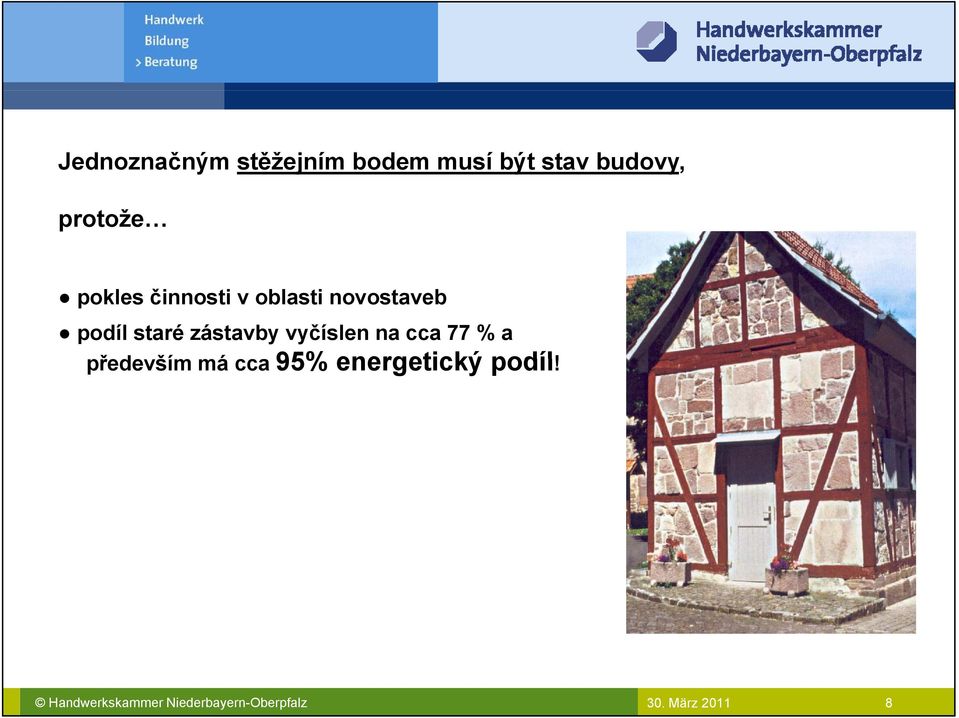 Handwerk
Bildung
> Beratung

Handwerkskammer
Niederbayern-Oberpfalz

Jednoznačným stěžejním bodem musí být stav budovy,

protože…

● pokles činnosti v oblasti novostaveb
● podíl staré zástavby vyčíslen na cca 77 % a především má cca 95% energetický podíl!

© Handwerkskammer Niederbayern-Oberpfalz
30. März 2011
8